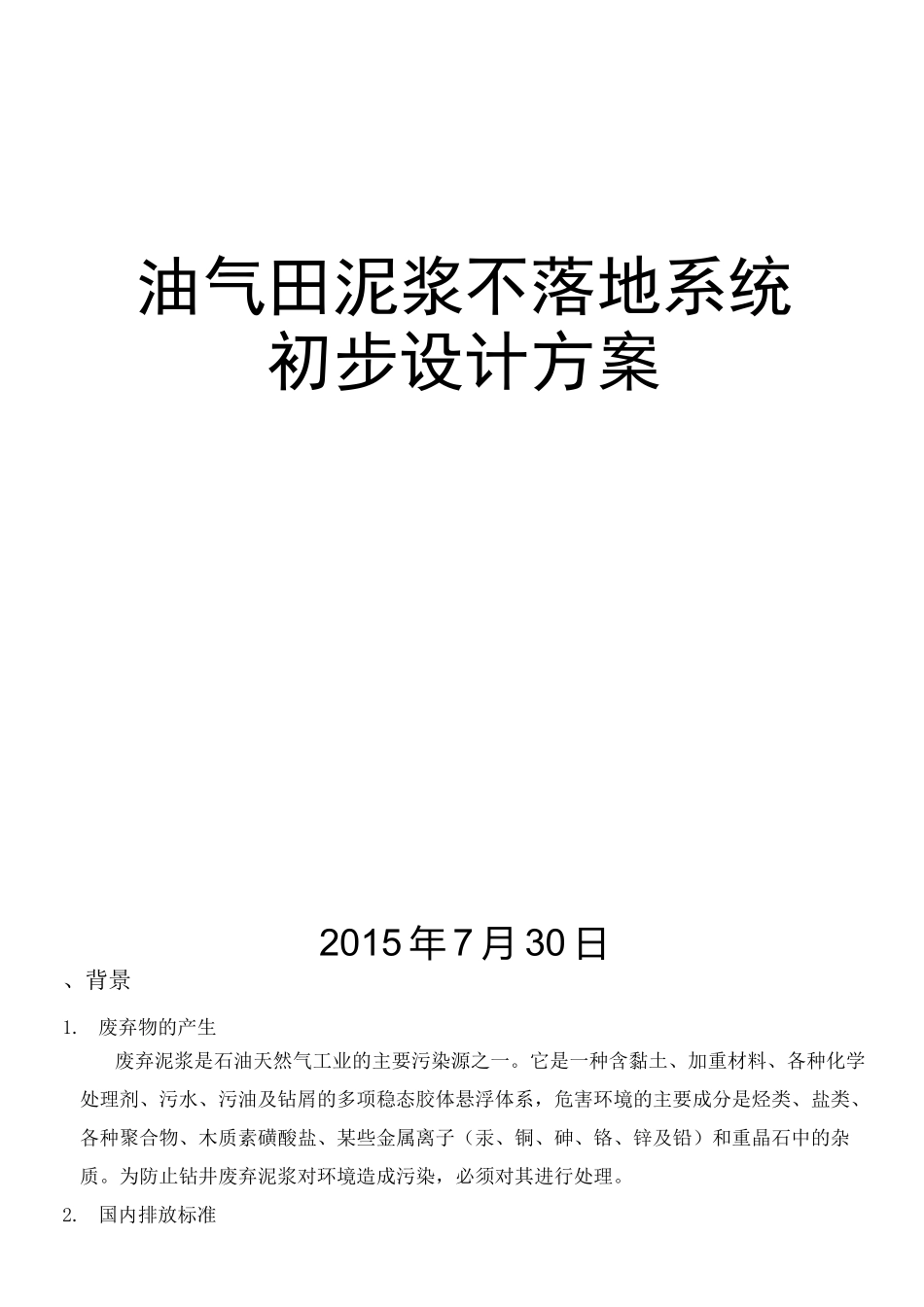 油气田泥浆不落地系统
初步设计方案

2015年7月30日

、背景

1. 废弃物的产生

废弃泥浆是石油天然气工业的主要污染源之一。它是一种含黏土、加重材料、各种化学处理剂、污水、污油及钻屑的多项稳态胶体悬浮体系，危害环境的主要成分是烃类、盐类、各种聚合物、木质素磺酸盐、某些金属离子（汞、铜、砷、铬、锌及铅）和重晶石中的杂质。为防止钻井废弃泥浆对环境造成污染，必须对其进行处理。

2. 国内排放标准